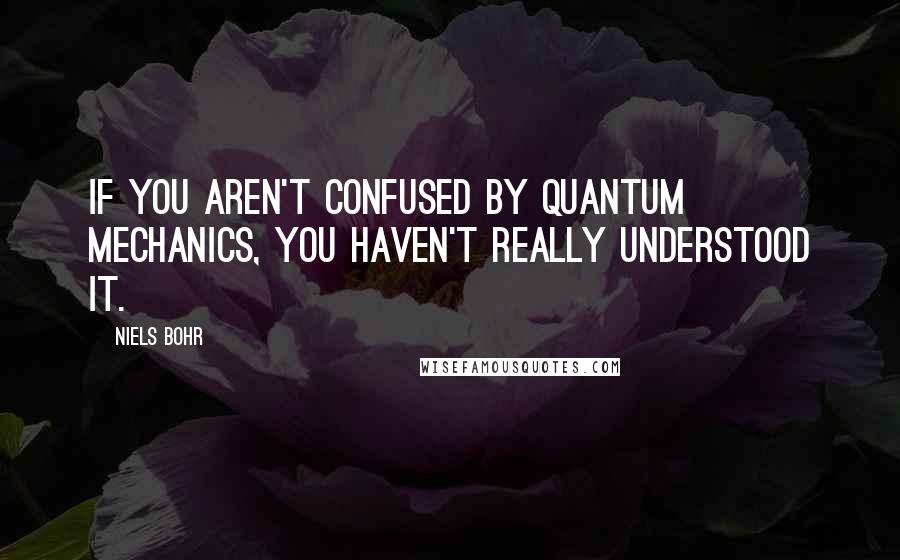 IF YOU AREN'T CONFUSED BY QUANTUM MECHANICS, YOU HAVEN'T REALLY UNDERSTOOD IT.

NIELS BOHR

WISEFAMOUSQUOTES.COM